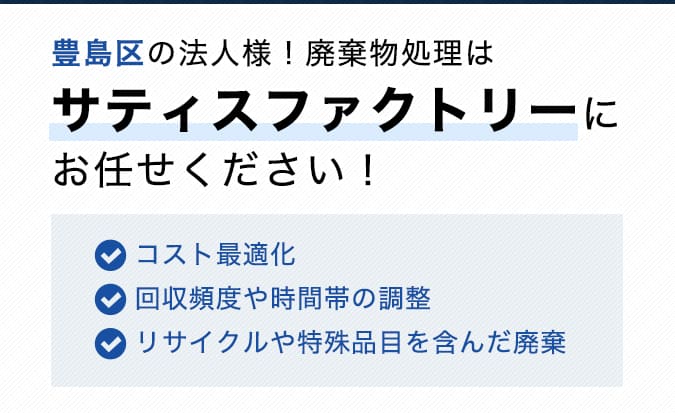 豊島区の法人様！廃棄物処理は
サティスファクトリーに
お任せください！

コスト最適化
回収頻度や時間帯の調整
リサイクルや特殊品目を含んだ廃棄